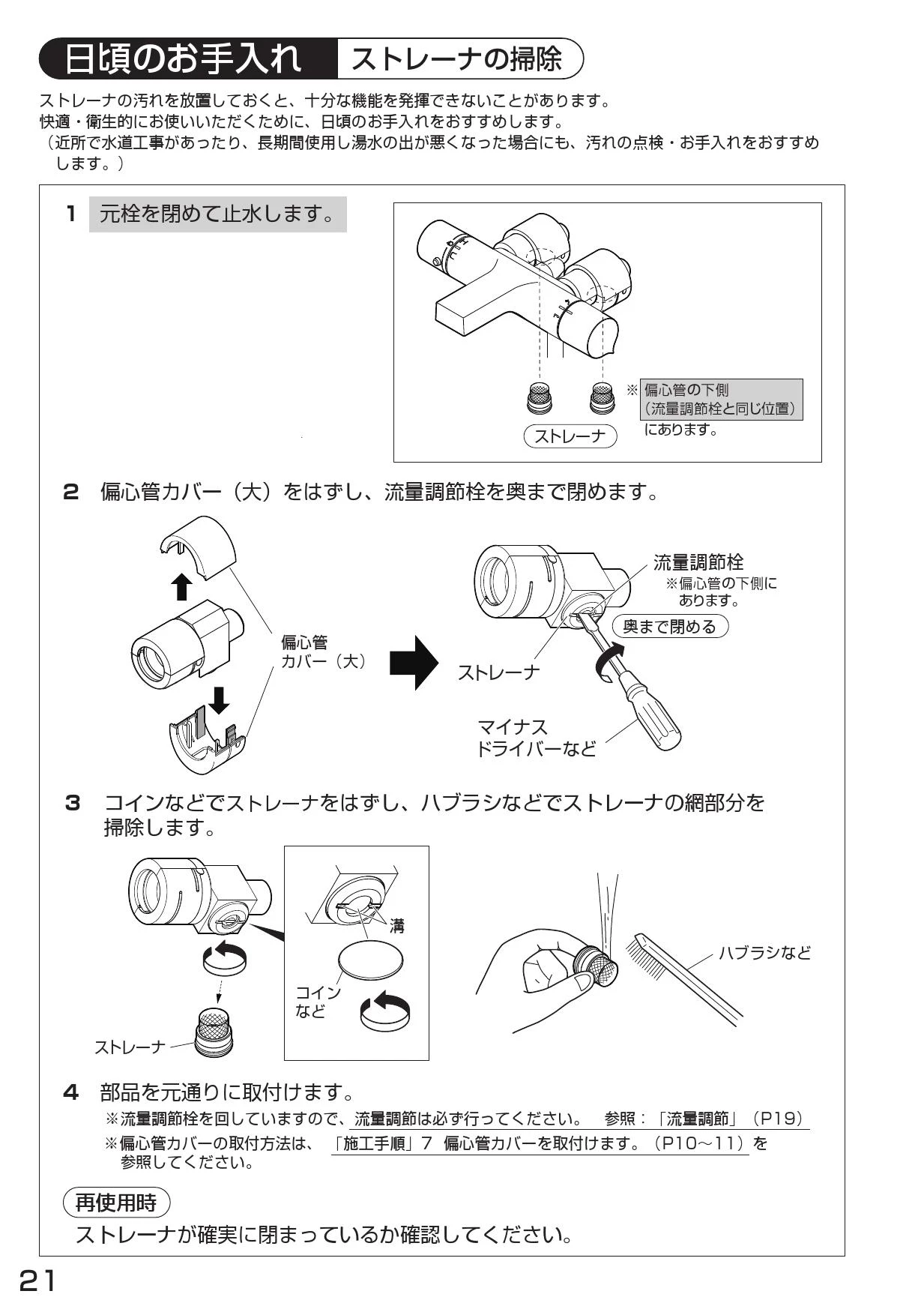 日頃のお手入れ ストレーナの掃除

ストレーナの汚れを放置しておくと、十分な機能を発揮できないことがあります。
快適・衛生的にお使いいただくために、日頃のお手入れをおすすめします。
（近所で水道工事があったり、長期間使用し湯水の出が悪くなった場合にも、汚れの点検・お手入れをおすすめします。）

1 元栓を閉めて止水します。

ストレーナ

※ 偏心管の下側（流量調節栓と同じ位置）にあります。

2 偏心管カバー（大）をはずし、流量調節栓を奥まで閉めます。

偏心管カバー（大）

流量調節栓
※偏心管の下側にあります。

奥まで閉める

ストレーナ

マイナスドライバーなど

3 コインなどでストレーナをはずし、ハブラシなどでストレーナの網部分を掃除します。

溝

コインなど

ストレーナ

ハブラシなど

4 部品を元通りに取付けます。
※流量調節栓を回していますので、流量調節は必ず行ってください。 参照：「流量調節」（P19）
※偏心管カバーの取付方法は、「施工手順」7 偏心管カバーを取付けます。（P10～11）を参照してください。

再使用時
ストレーナが確実に閉まっているか確認してください。

21